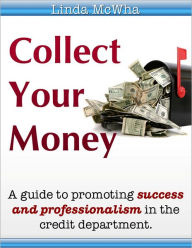 Linda McWha

Collect Your Money

A guide to promoting success and professionalism in the credit department.